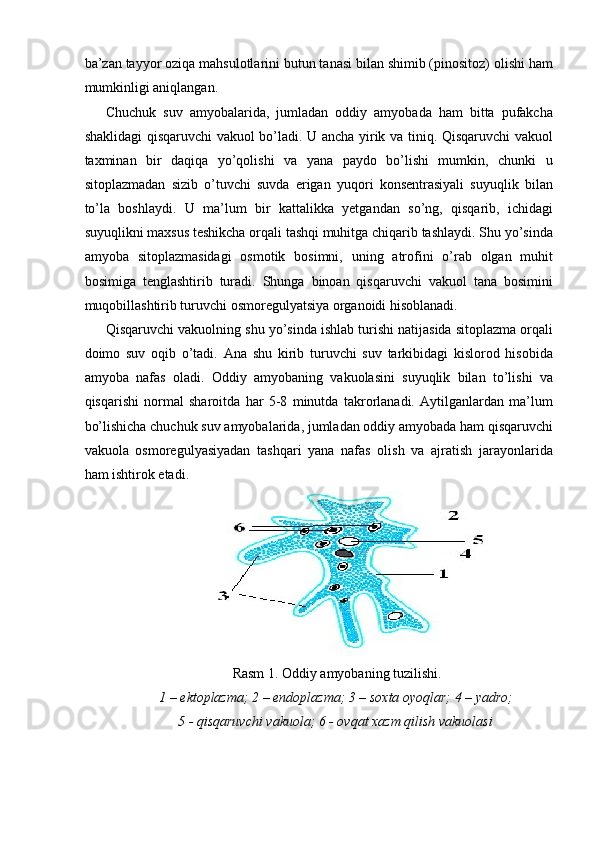 ba’zan tayyor oziqa mahsulotlarini butun tanasi bilan shimib (pinositoz) olishi ham mumkinligi aniqlangan.

Chuchuk suv amyobalarida, jumladan oddiy amyobada ham bitta pufakcha shaklidagi qisqaruvchi vakuol bo’ladi. U ancha yirik va tiniq. Qisqaruvchi vakuol taxminan bir daqiqa yo’qolishi va yana paydo bo’lishi mumkin, chunki u sitoplazmadan sizib o’tuvchi suvda erigan yuqori konsentrasiyali suyuqlik bilan to’la boshlaydi. U ma’lum bir kattalikka yetgandan so’ng, qisqarib, ichidagi suyuqlikni maxsus teshikcha orqali tashqi muhitga chiqarib tashlaydi. Shu yo’sinda amyoba sitoplazmasidagi osmotik bosimni, uning atrofini o’rab olgan muhit bosimiga tenglashtirib turadi. Shunga binoan qisqaruvchi vakuol tana bosimini muqobillashtirib turuvchi osmoregulyatsiya organoidi hisoblanadi.

Qisqaruvchi vakuolning shu yo’sinda ishlab turishi natijasida sitoplazma orqali doimo suv oqib o’tadi. Ana shu kirib turuvchi suv tarkibidagi kislorod hisobida amyoba nafas oladi. Oddiy amyobaning vakuolasini suyuqlik bilan to’lishi va qisqarishi normal sharoitda har 5-8 minutda takrorlanadi. Aytilganlardan ma’lum bo’lishicha chuchuk suv amyobalarida, jumladan oddiy amyobada ham qisqaruvchi vakuola osmoregulyasiyadan tashqari yana nafas olish va ajratish jarayonlarida ham ishtirok etadi.

6
2
5
4
1
3

Rasm 1. Oddiy amyobaning tuzilishi.
1 – ektoplazma; 2 – endoplazma; 3 – soxta oyoqlar; 4 – yadro;
5 - qisqaruvchi vakuola; 6 - ovqat xazm qilish vakuolasi